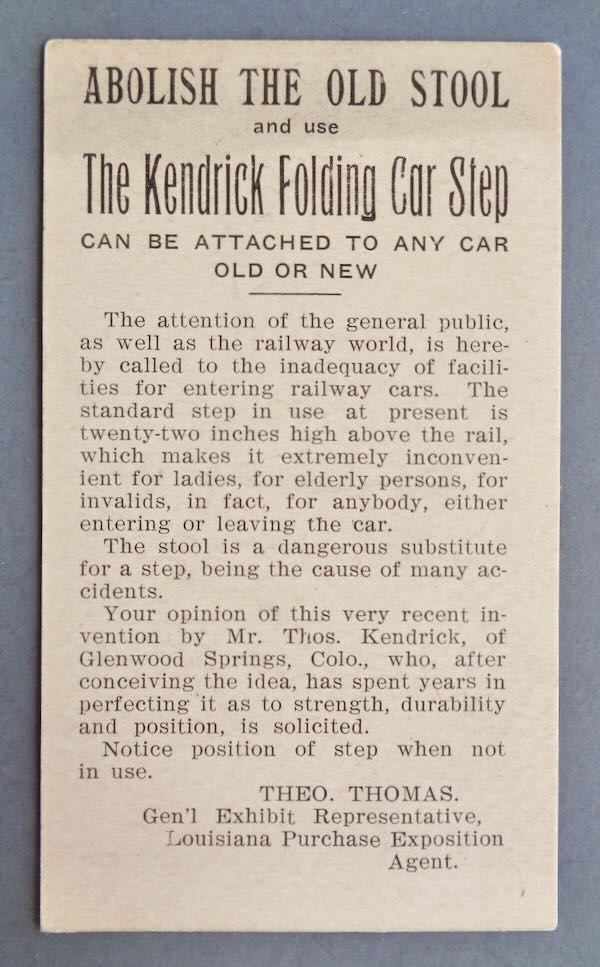 ABOLISH THE OLD STOOL

and use

The Kendrick Folding Car Step

CAN BE ATTACHED TO ANY CAR OLD OR NEW

The attention of the general public, as well as the railway world, is hereby called to the inadequacy of facilities for entering railway cars. The standard step in use at present is twenty-two inches high above the rail, which makes it extremely inconvenient for ladies, for elderly persons, for invalids, in fact, for anybody, either entering or leaving the car.

The stool is a dangerous substitute for a step, being the cause of many accidents.

Your opinion of this very recent invention by Mr. Thos. Kendrick, of Glenwood Springs, Colo., who, after conceiving the idea, has spent years in perfecting it as to strength, durability and position, is solicited.

Notice position of step when not in use.

THEO. THOMAS.
Gen'l Exhibit Representative,
Louisiana Purchase Exposition
Agent.